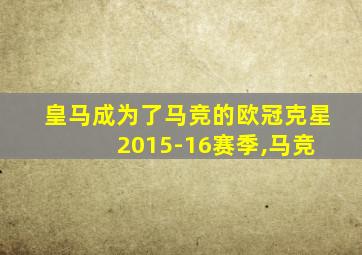 皇马成为了马竞的欧冠克星
2015-16赛季,马竞